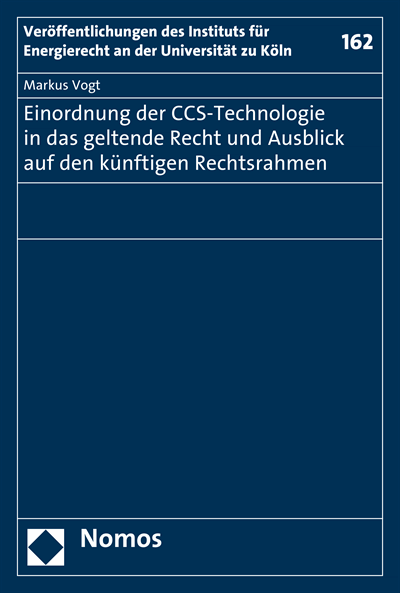 Veröffentlichungen des Instituts für Energierecht an der Universität zu Köln

162

Markus Vogt

Einordnung der CCS-Technologie in das geltende Recht und Ausblick auf den künftigen Rechtsrahmen

Nomos